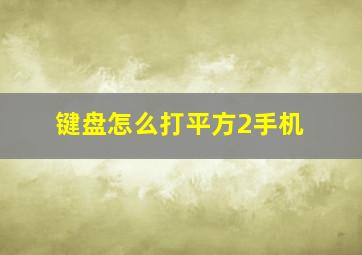 键盘怎么打平方2手机